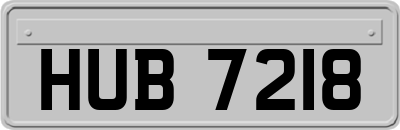 HUB 7218